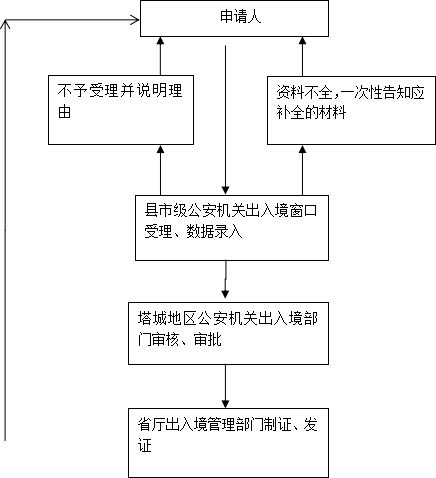 申请人

不予受理并说明理由

资料不全，一次性告知应补全的材料

县市级公安机关出入境窗口受理、数据录入

塔城地区公安机关出入境部门审核、审批

省厅出入境管理部门制证、发证